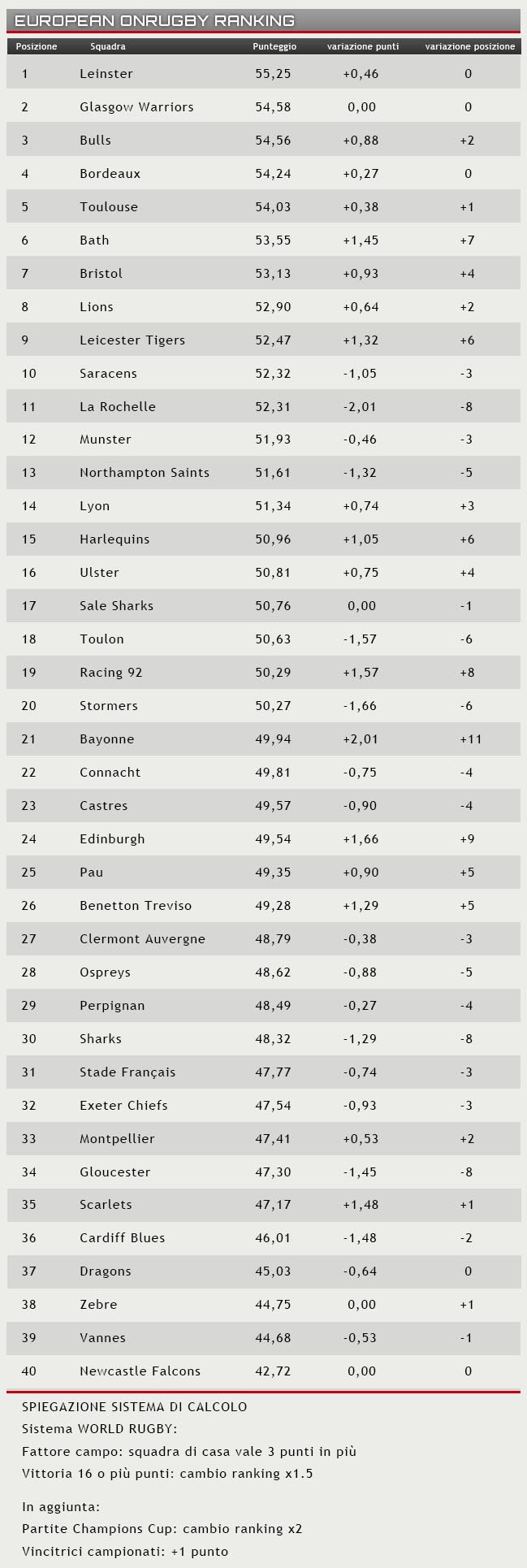 EUROPEAN ONRUGBY RANKING

| Posizione | Squadra | Punteggio | variazione punti | variazione posizione |
|---|---|---|---|---|
| 1 | Leinster | 55,25 | +0,46 | 0 |
| 2 | Glasgow Warriors | 54,58 | 0,00 | 0 |
| 3 | Bulls | 54,56 | +0,88 | +2 |
| 4 | Bordeaux | 54,24 | +0,27 | 0 |
| 5 | Toulouse | 54,03 | +0,38 | +1 |
| 6 | Bath | 53,55 | +1,45 | +7 |
| 7 | Bristol | 53,13 | +0,93 | +4 |
| 8 | Lions | 52,90 | +0,64 | +2 |
| 9 | Leicester Tigers | 52,47 | +1,32 | +6 |
| 10 | Saracens | 52,32 | -1,05 | -3 |
| 11 | La Rochelle | 52,31 | -2,01 | -8 |
| 12 | Munster | 51,93 | -0,46 | -3 |
| 13 | Northampton Saints | 51,61 | -1,32 | -5 |
| 14 | Lyon | 51,34 | +0,74 | +3 |
| 15 | Harlequins | 50,96 | +1,05 | +6 |
| 16 | Ulster | 50,81 | +0,75 | +4 |
| 17 | Sale Sharks | 50,76 | 0,00 | -1 |
| 18 | Toulon | 50,63 | -1,57 | -6 |
| 19 | Racing 92 | 50,29 | +1,57 | +8 |
| 20 | Stormers | 50,27 | -1,66 | -6 |
| 21 | Bayonne | 49,94 | +2,01 | +11 |
| 22 | Connacht | 49,81 | -0,75 | -4 |
| 23 | Castres | 49,57 | -0,90 | -4 |
| 24 | Edinburgh | 49,54 | +1,66 | +9 |
| 25 | Pau | 49,35 | +0,90 | +5 |
| 26 | Benetton Treviso | 49,28 | +1,29 | +5 |
| 27 | Clermont Auvergne | 48,79 | -0,38 | -3 |
| 28 | Ospreys | 48,62 | -0,88 | -5 |
| 29 | Perpignan | 48,49 | -0,27 | -4 |
| 30 | Sharks | 48,32 | -1,29 | -8 |
| 31 | Stade Français | 47,77 | -0,74 | -3 |
| 32 | Exeter Chiefs | 47,54 | -0,93 | -3 |
| 33 | Montpellier | 47,41 | +0,53 | +2 |
| 34 | Gloucester | 47,30 | -1,45 | -8 |
| 35 | Scarlets | 47,17 | +1,48 | +1 |
| 36 | Cardiff Blues | 46,01 | -1,48 | -2 |
| 37 | Dragons | 45,03 | -0,64 | 0 |
| 38 | Zebre | 44,75 | 0,00 | +1 |
| 39 | Vannes | 44,68 | -0,53 | -1 |
| 40 | Newcastle Falcons | 42,72 | 0,00 | 0 |

SPIEGAZIONE SISTEMA DI CALCOLO
Sistema WORLD RUGBY:
Fattore campo: squadra di casa vale 3 punti in più
Vittoria 16 o più punti: cambio ranking x1.5

In aggiunta:
Partite Champions Cup: cambio ranking x2
Vincitrici campionati: +1 punto